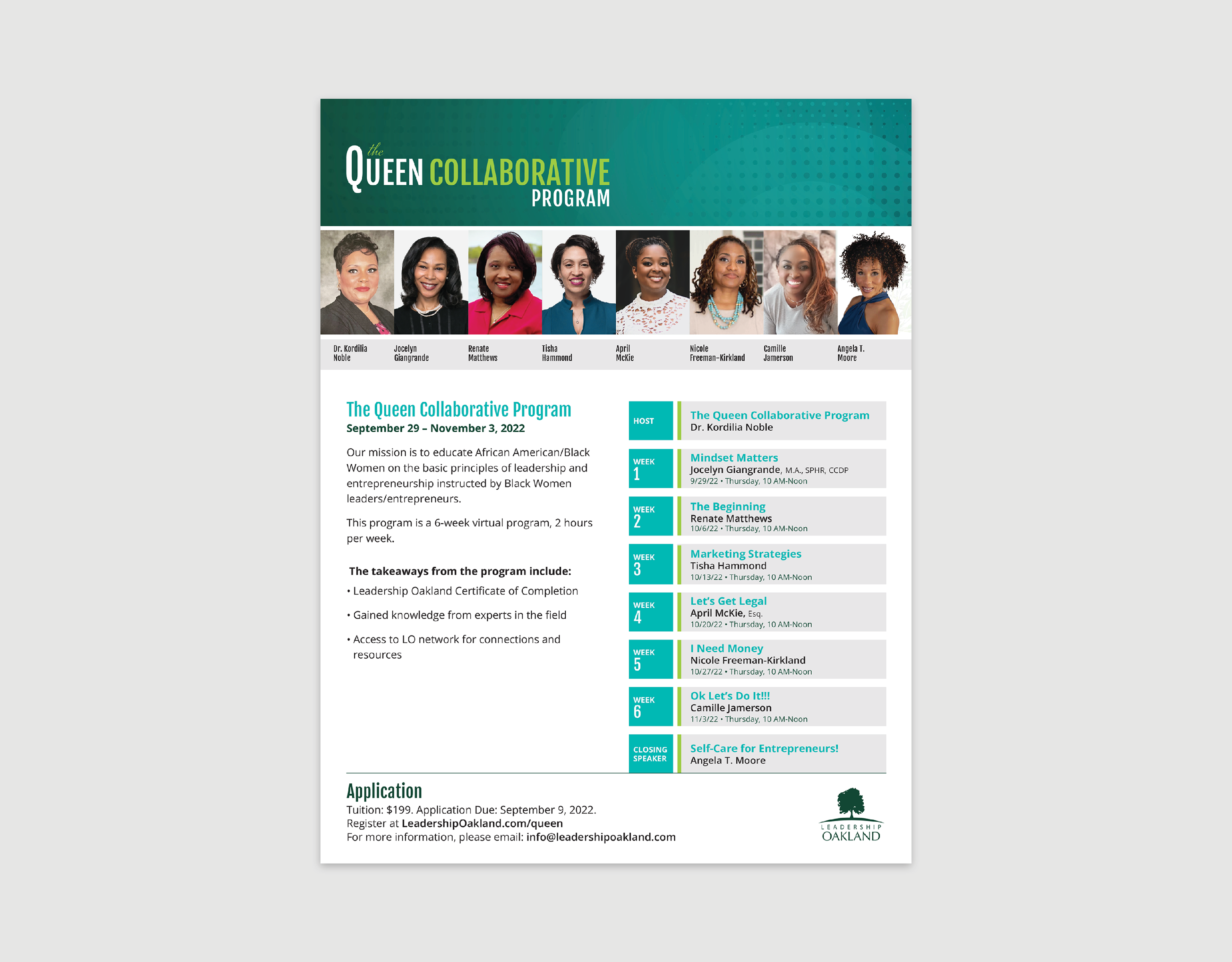 the QUEEN COLLABORATIVE PROGRAM

Dr. Kordilia Noble
Jocelyn Giangrande
Renate Matthews
Tisha Hammond
April McKie
Nicole Freeman-Kirkland
Camille Jamerson
Angela T. Moore

The Queen Collaborative Program
September 29 – November 3, 2022

Our mission is to educate African American/Black Women on the basic principles of leadership and entrepreneurship instructed by Black Women leaders/entrepreneurs.

This program is a 6-week virtual program, 2 hours per week.

The takeaways from the program include:
• Leadership Oakland Certificate of Completion
• Gained knowledge from experts in the field
• Access to LO network for connections and resources

HOST
The Queen Collaborative Program
Dr. Kordilia Noble

WEEK 1
Mindset Matters
Jocelyn Giangrande, M.A., SPHR, CCDP
9/29/22 • Thursday, 10 AM-Noon

WEEK 2
The Beginning
Renate Matthews
10/6/22 • Thursday, 10 AM-Noon

WEEK 3
Marketing Strategies
Tisha Hammond
10/13/22 • Thursday, 10 AM-Noon

WEEK 4
Let's Get Legal
April McKie, Esq.
10/20/22 • Thursday, 10 AM-Noon

WEEK 5
I Need Money
Nicole Freeman-Kirkland
10/27/22 • Thursday, 10 AM-Noon

WEEK 6
Ok Let's Do It!!!
Camille Jamerson
11/3/22 • Thursday, 10 AM-Noon

CLOSING SPEAKER
Self-Care for Entrepreneurs!
Angela T. Moore

Application
Tuition: $199. Application Due: September 9, 2022.
Register at LeadershipOakland.com/queen
For more information, please email: info@leadershipoakland.com

LEADERSHIP OAKLAND